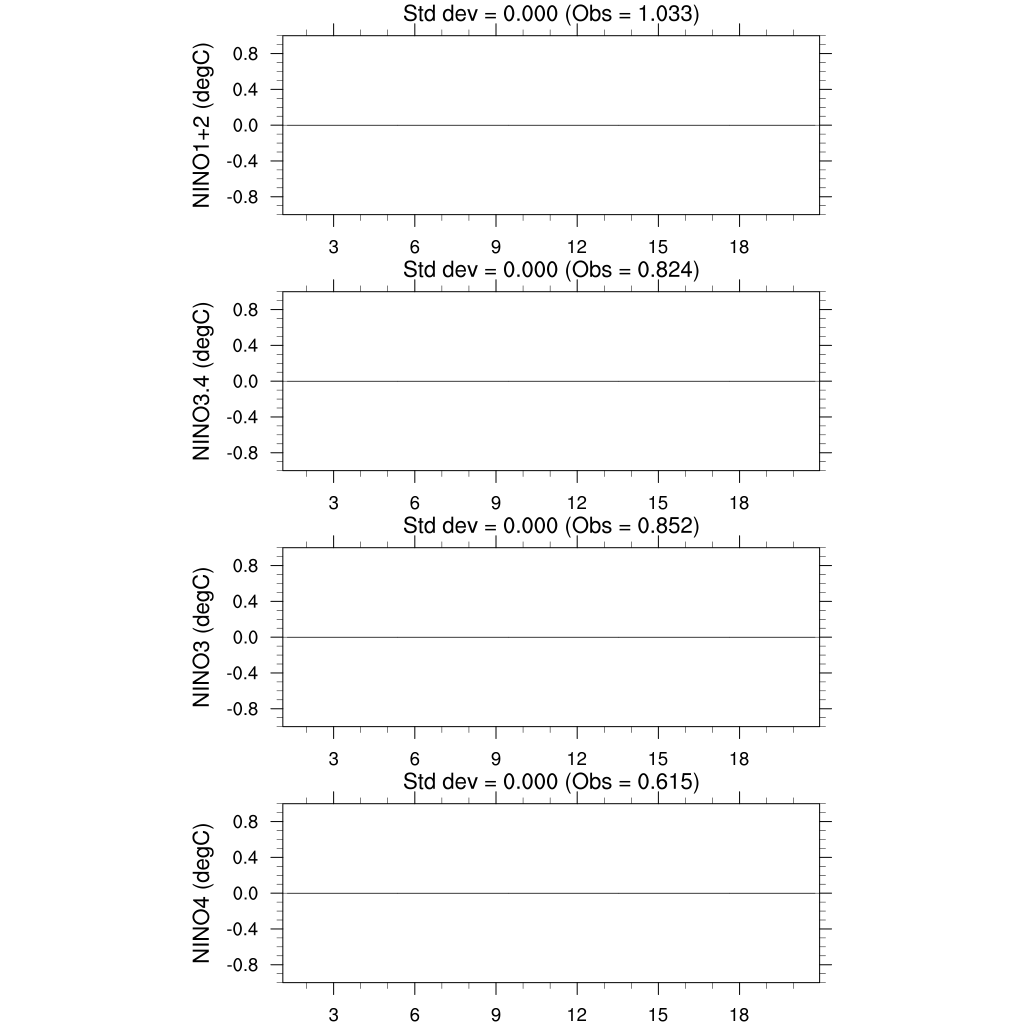 Std dev = 0.000 (Obs = 1.033)

NINO1+2 (degC)

0.8
0.4
0.0
-0.4
-0.8

3 6 9 12 15 18

Std dev = 0.000 (Obs = 0.824)

NINO3.4 (degC)

0.8
0.4
0.0
-0.4
-0.8

3 6 9 12 15 18

Std dev = 0.000 (Obs = 0.852)

NINO3 (degC)

0.8
0.4
0.0
-0.4
-0.8

3 6 9 12 15 18

Std dev = 0.000 (Obs = 0.615)

NINO4 (degC)

0.8
0.4
0.0
-0.4
-0.8

3 6 9 12 15 18